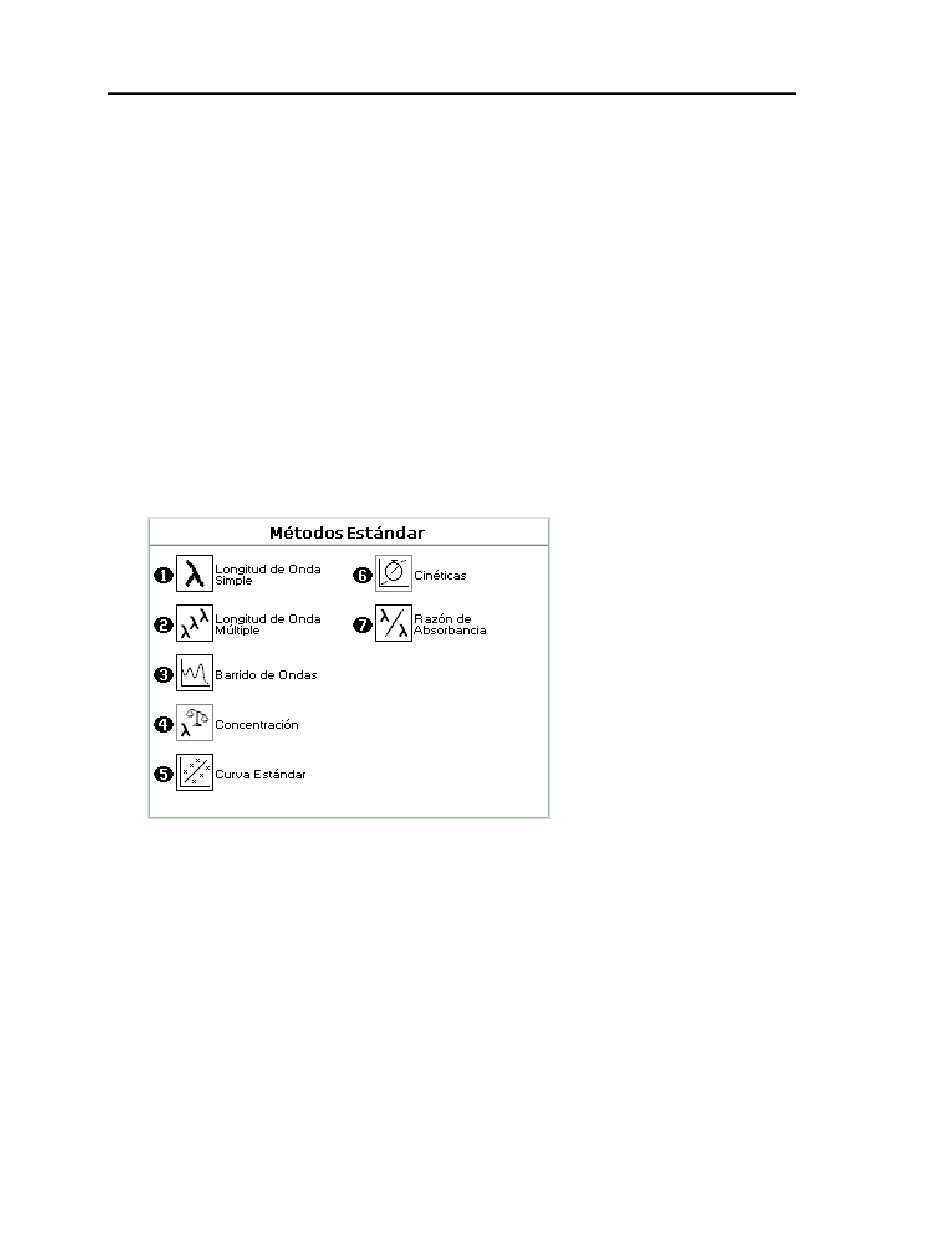 Métodos Estándar

❶ Longitud de Onda Simple

❷ Longitud de Onda Múltiple

❸ Barrido de Ondas

❹ Concentración

❺ Curva Estándar

❻ Cinéticas

❼ Razón de Absorbancia